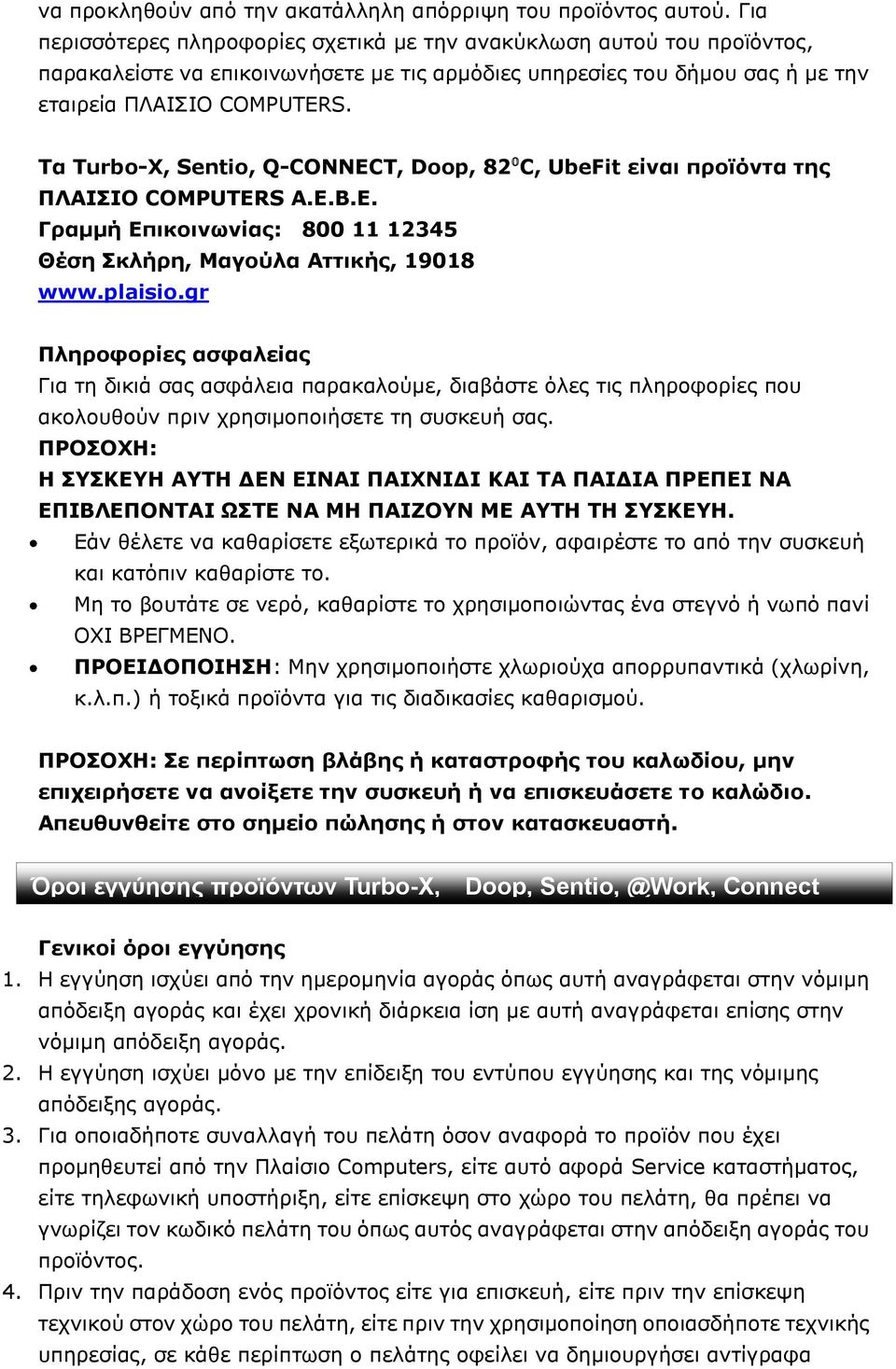 να προκληθούν από την ακατάλληλη απόρριψη του προϊόντος αυτού. Για περισσότερες πληροφορίες σχετικά με την ανακύκλωση αυτού του προϊόντος, παρακαλείστε να επικοινωνήσετε με τις αρμόδιες υπηρεσίες του δήμου σας ή με την εταιρεία ΠΛΑΙΣΙΟ COMPUTERS.

Τα Turbo-X, Sentio, Q-CONNECT, Doop, 82$^0$C, UbeFit είναι προϊόντα της ΠΛΑΙΣΙΟ COMPUTERS Α.Ε.Β.Ε.
Γραμμή Επικοινωνίας: 800 11 12345
Θέση Σκλήρη, Μαγούλα Αττικής, 19018
www.plaisio.gr

Πληροφορίες ασφαλείας
Για τη δικιά σας ασφάλεια παρακαλούμε, διαβάστε όλες τις πληροφορίες που ακολουθούν πριν χρησιμοποιήσετε τη συσκευή σας.
ΠΡΟΣΟΧΗ:
Η ΣΥΣΚΕΥΗ ΑΥΤΗ ΔΕΝ ΕΙΝΑΙ ΠΑΙΧΝΙΔΙ ΚΑΙ ΤΑ ΠΑΙΔΙΑ ΠΡΕΠΕΙ ΝΑ ΕΠΙΒΛΕΠΟΝΤΑΙ ΩΣΤΕ ΝΑ ΜΗ ΠΑΙΖΟΥΝ ΜΕ ΑΥΤΗ ΤΗ ΣΥΣΚΕΥΗ.
• Εάν θέλετε να καθαρίσετε εξωτερικά το προϊόν, αφαιρέστε το από την συσκευή και κατόπιν καθαρίστε το.
• Μη το βουτάτε σε νερό, καθαρίστε το χρησιμοποιώντας ένα στεγνό ή νωπό πανί ΟΧΙ ΒΡΕΓΜΕΝΟ.
• ΠΡΟΕΙΔΟΠΟΙΗΣΗ: Μην χρησιμοποιήστε χλωριούχα απορρυπαντικά (χλωρίνη, κ.λ.π.) ή τοξικά προϊόντα για τις διαδικασίες καθαρισμού.

ΠΡΟΣΟΧΗ: Σε περίπτωση βλάβης ή καταστροφής του καλωδίου, μην επιχειρήσετε να ανοίξετε την συσκευή ή να επισκευάσετε το καλώδιο. Απευθυνθείτε στο σημείο πώλησης ή στον κατασκευαστή.

Όροι εγγύησης προϊόντων Turbo-X, Doop, Sentio, @Work, Connect

Γενικοί όροι εγγύησης
1. Η εγγύηση ισχύει από την ημερομηνία αγοράς όπως αυτή αναγράφεται στην νόμιμη απόδειξη αγοράς και έχει χρονική διάρκεια ίση με αυτή αναγράφεται επίσης στην νόμιμη απόδειξη αγοράς.
2. Η εγγύηση ισχύει μόνο με την επίδειξη του εντύπου εγγύησης και της νόμιμης απόδειξης αγοράς.
3. Για οποιαδήποτε συναλλαγή του πελάτη όσον αναφορά το προϊόν που έχει προμηθευτεί από την Πλαίσιο Computers, είτε αυτό αφορά Service καταστήματος, είτε τηλεφωνική υποστήριξη, είτε επίσκεψη στο χώρο του πελάτη, θα πρέπει να γνωρίζει τον κωδικό πελάτη του όπως αυτός αναγράφεται στην απόδειξη αγοράς του προϊόντος.
4. Πριν την παράδοση ενός προϊόντος είτε για επισκευή, είτε πριν την επίσκεψη τεχνικού στον χώρο του πελάτη, είτε πριν την χρησιμοποίηση οποιασδήποτε τεχνικής υπηρεσίας, σε κάθε περίπτωση ο πελάτης οφείλει να δημιουργήσει αντίγραφα